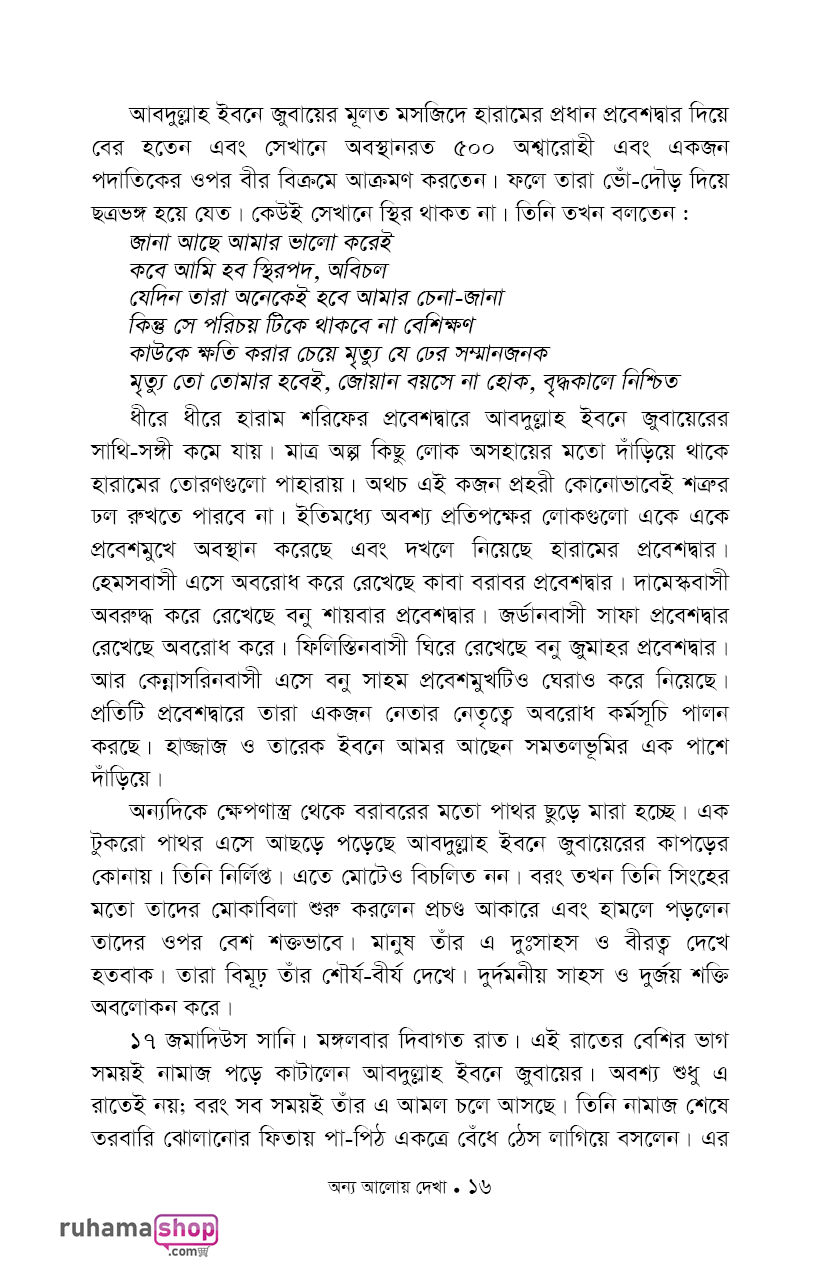 আবদুল্লাহ ইবনে জুবায়ের মূলত মসজিদে হারামের প্রধান প্রবেশদ্বার দিয়ে বের হতেন এবং সেখানে অবস্থানরত ৫০০ অশ্বারোহী এবং একজন পদাতিকের ওপর বীর বিক্রমে আক্রমণ করতেন। ফলে তারা ভোঁ-দৌড় দিয়ে ছত্রভঙ্গ হয়ে যেত। কেউই সেখানে স্থির থাকত না। তিনি তখন বলতেন :
জানা আছে আমার ভালো করেই
কবে আমি হব স্থিরপদ, অবিচল
যেদিন তারা অনেকেই হবে আমার চেনা-জানা
কিন্তু সে পরিচয় টিকে থাকবে না বেশিক্ষণ
কাউকে ক্ষতি করার চেয়ে মৃত্যু যে ঢের সম্মানজনক
মৃত্যু তো তোমার হবেই, জোয়ান বয়সে না হোক, বৃদ্ধকালে নিশ্চিত

ধীরে ধীরে হারাম শরিফের প্রবেশদ্বারে আবদুল্লাহ ইবনে জুবায়েরের সাথি-সঙ্গী কমে যায়। মাত্র অল্প কিছু লোক অসহায়ের মতো দাঁড়িয়ে থাকে হারামের তোরণগুলো পাহারায়। অথচ এই কজন প্রহরী কোনোভাবেই শত্রুর ঢল রুখতে পারবে না। ইতিমধ্যে অবশ্য প্রতিপক্ষের লোকগুলো একে একে প্রবেশমুখে অবস্থান করেছে এবং দখলে নিয়েছে হারামের প্রবেশদ্বার। হেমসবাসী এসে অবরোধ করে রেখেছে কাবা বরাবর প্রবেশদ্বার। দামেস্কবাসী অবরুদ্ধ করে রেখেছে বনু শায়বার প্রবেশদ্বার। জর্ডানবাসী সাফা প্রবেশদ্বার রেখেছে অবরোধ করে। ফিলিস্তিনবাসী ঘিরে রেখেছে বনু জুমাহর প্রবেশদ্বার। আর কেন্নাসরিনবাসী এসে বনু সাহম প্রবেশমুখটিও ঘেরাও করে নিয়েছে। প্রতিটি প্রবেশদ্বারে তারা একজন নেতার নেতৃত্বে অবরোধ কর্মসূচি পালন করছে। হাজ্জাজ ও তারেক ইবনে আমর আছেন সমতলভূমির এক পাশে দাঁড়িয়ে।

অন্যদিকে ক্ষেপণাস্ত্র থেকে বরাবরের মতো পাথর ছুড়ে মারা হচ্ছে। এক টুকরো পাথর এসে আছড়ে পড়েছে আবদুল্লাহ ইবনে জুবায়েরের কাপড়ের কোনায়। তিনি নির্লিপ্ত। এতে মোটেও বিচলিত নন। বরং তখন তিনি সিংহের মতো তাদের মোকাবিলা শুরু করলেন প্রচণ্ড আকারে এবং হামলে পড়লেন তাদের ওপর বেশ শক্তভাবে। মানুষ তাঁর এ দুঃসাহস ও বীরত্ব দেখে হতবাক। তারা বিমূঢ় তাঁর শৌর্য-বীর্য দেখে। দুর্দমনীয় সাহস ও দুর্জয় শক্তি অবলোকন করে।

১৭ জমাদিউস সানি। মঙ্গলবার দিবাগত রাত। এই রাতের বেশির ভাগ সময়ই নামাজ পড়ে কাটালেন আবদুল্লাহ ইবনে জুবায়ের। অবশ্য শুধু এ রাতেই নয়; বরং সব সময়ই তাঁর এ আমল চলে আসছে। তিনি নামাজ শেষে তরবারি ঝোলানোর ফিতায় পা-পিঠ একত্রে বেঁধে ঠেস লাগিয়ে বসলেন। এর

অন্য আলোয় দেখা • ১৬

ruhama shop .com